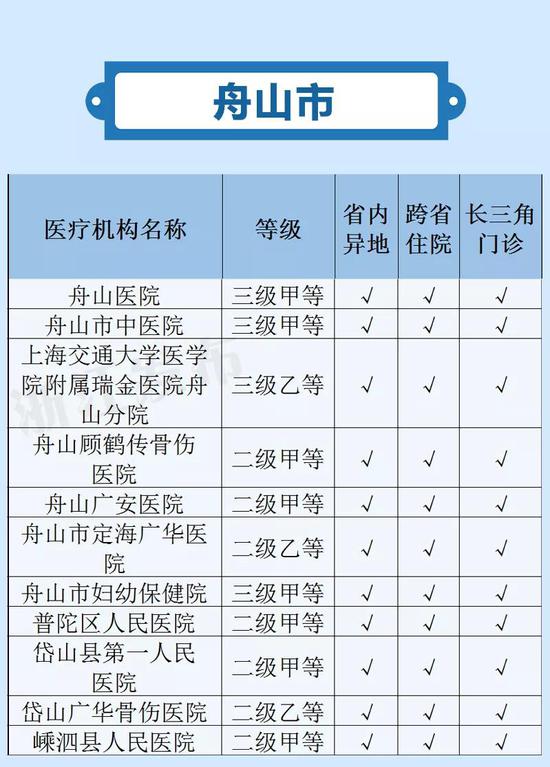 舟山市

| 医疗机构名称 | 等级 | 省内异地 | 跨省住院 | 长三角门诊 |
|---|---|---|---|---|
| 舟山医院 | 三级甲等 | √ | √ | √ |
| 舟山市中医院 | 三级甲等 | √ | √ | √ |
| 上海交通大学医学院附属瑞金医院舟山分院 | 三级乙等 | √ | √ | √ |
| 舟山顾鹤传骨伤医院 | 二级甲等 | √ | √ | √ |
| 舟山广安医院 | 二级甲等 | √ | √ | √ |
| 舟山市定海广华医院 | 二级乙等 | √ | √ | √ |
| 舟山市妇幼保健院 | 三级甲等 | √ | √ | √ |
| 普陀区人民医院 | 二级甲等 | √ | √ | √ |
| 岱山县第一人民医院 | 二级甲等 | √ | √ | √ |
| 岱山广华骨伤医院 | 二级乙等 | √ | √ | √ |
| 嵊泗县人民医院 | 二级甲等 | √ | √ | √ |